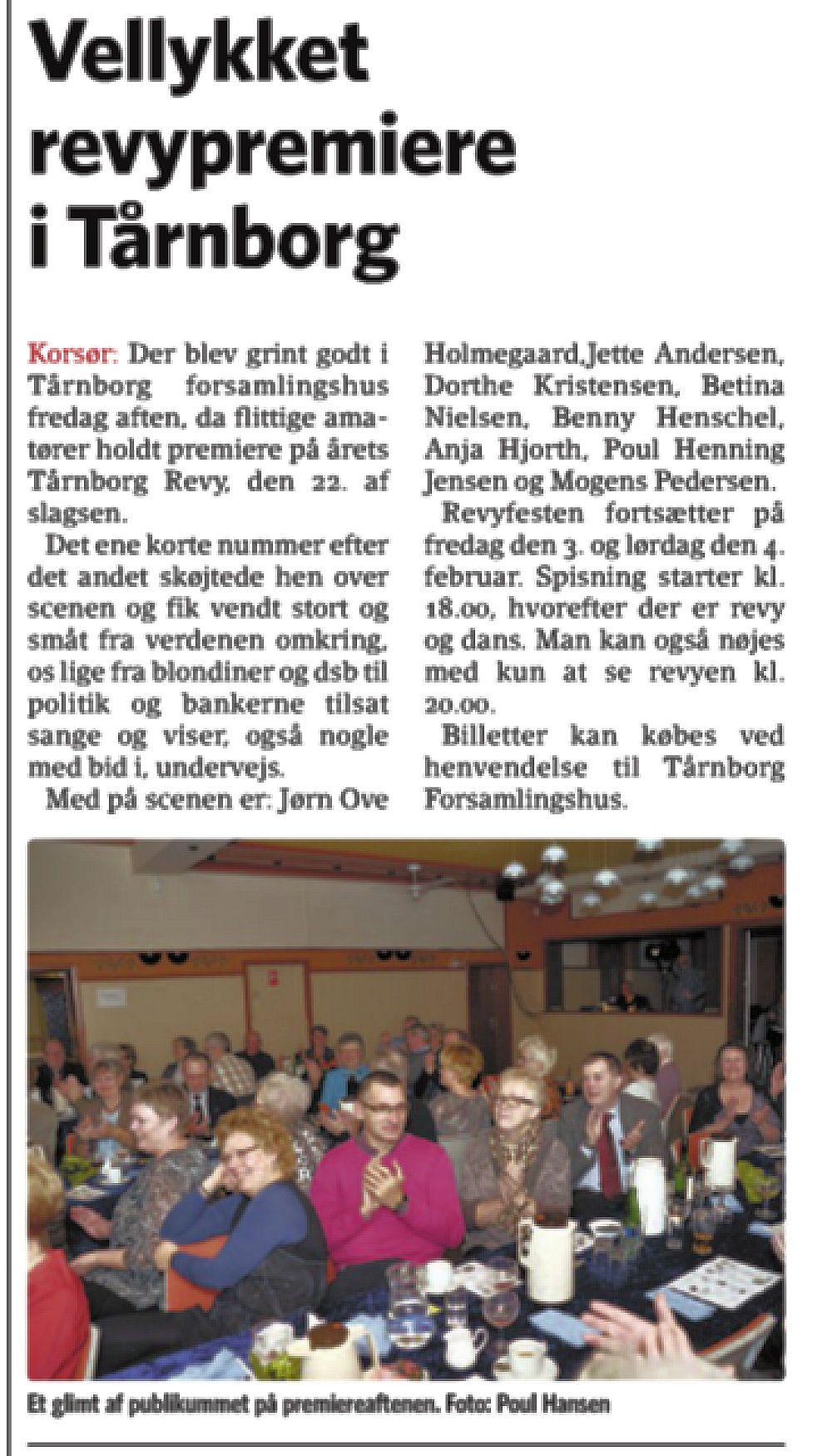 Vellykket revypremiere i Tårnborg

Korsør: Der blev grint godt i Tårnborg forsamlingshus fredag aften, da flittige amatører holdt premiere på årets Tårnborg Revy, den 22. af slagsen.

Det ene korte nummer efter det andet skøjtede hen over scenen og fik vendt stort og småt fra verdenen omkring, os lige fra blondiner og dsb til politik og bankerne tilsat sange og viser, også nogle med bid i, undervejs.

Med på scenen er: Jørn Ove Holmegaard,Jette Andersen, Dorthe Kristensen, Betina Nielsen, Benny Henschel, Anja Hjorth, Poul Henning Jensen og Mogens Pedersen.

Revyfesten fortsætter på fredag den 3. og lørdag den 4. februar. Spisning starter kl. 18.00, hvorefter der er revy og dans. Man kan også nøjes med kun at se revyen kl. 20.00.

Billetter kan købes ved henvendelse til Tårnborg Forsamlingshus.

Et glimt af publikummet på premiereaftenen. Foto: Poul Hansen